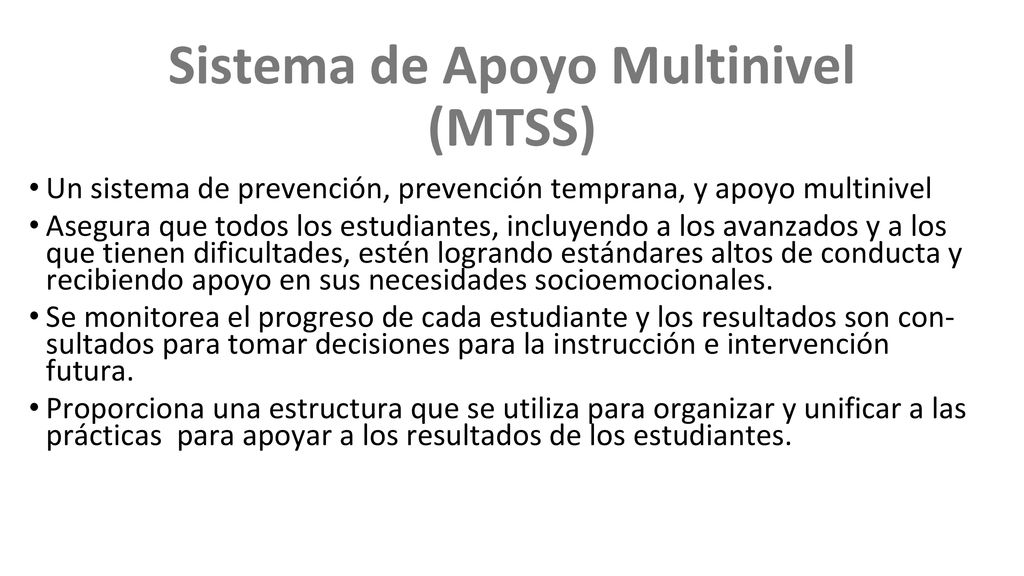 Sistema de Apoyo Multinivel (MTSS)

• Un sistema de prevención, prevención temprana, y apoyo multinivel

• Asegura que todos los estudiantes, incluyendo a los avanzados y a los que tienen dificultades, estén logrando estándares altos de conducta y recibiendo apoyo en sus necesidades socioemocionales.

• Se monitorea el progreso de cada estudiante y los resultados son consultados para tomar decisiones para la instrucción e intervención futura.

• Proporciona una estructura que se utiliza para organizar y unificar a las prácticas para apoyar a los resultados de los estudiantes.